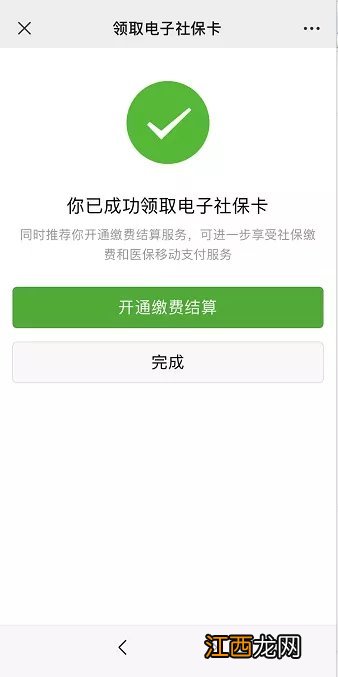 领取电子社保卡

你已成功领取电子社保卡

同时推荐你开通缴费结算服务，可进一步享受社保缴费和医保移动支付服务

开通缴费结算

完成

江西龙网